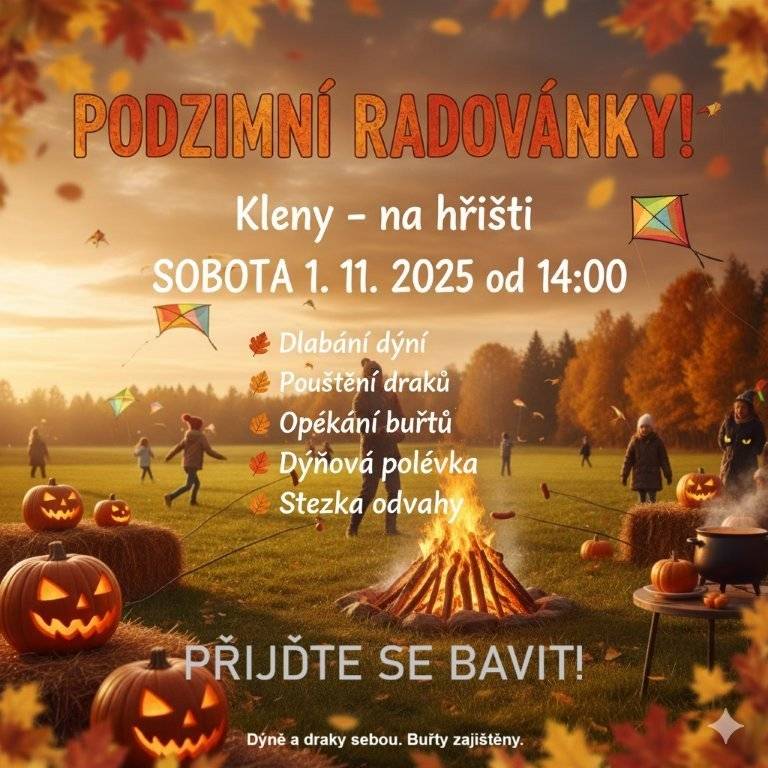 PODZIMNÍ RADOVÁNKY!

Kleny - na hřišti

SOBOTA 1. 11. 2025 od 14:00

Dlabání dýní
Pouštění draků
Opékání buřtů
Dýňová polévka
Stezka odvahy

PŘIJĎTE SE BAVIT!

Dýně a draky sebou. Buřty zajištěny.